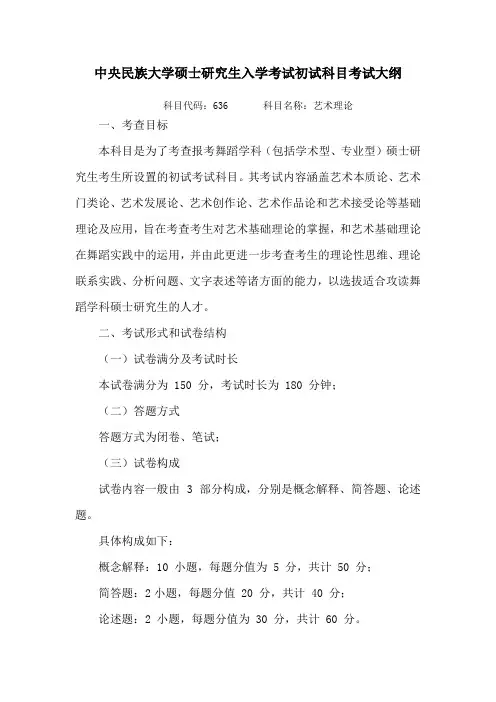 中央民族大学硕士研究生入学考试初试科目考试大纲

科目代码：636　　科目名称：艺术理论

一、考查目标

本科目是为了考查报考舞蹈学科（包括学术型、专业型）硕士研究生考生所设置的初试考试科目。其考试内容涵盖艺术本质论、艺术门类论、艺术发展论、艺术创作论、艺术作品论和艺术接受论等基础理论及应用，旨在考查考生对艺术基础理论的掌握，和艺术基础理论在舞蹈实践中的运用，并由此更进一步考查考生的理论性思维、理论联系实践、分析问题、文字表述等诸方面的能力，以选拔适合攻读舞蹈学科硕士研究生的人才。

二、考试形式和试卷结构

（一）试卷满分及考试时长

本试卷满分为 150 分，考试时长为 180 分钟；

（二）答题方式

答题方式为闭卷、笔试；

（三）试卷构成

试卷内容一般由 3 部分构成，分别是概念解释、简答题、论述题。

具体构成如下：

概念解释：10 小题，每题分值为 5 分，共计 50 分；

简答题：2 小题，每题分值 20 分，共计 40 分；

论述题：2 小题，每题分值为 30 分，共计 60 分。